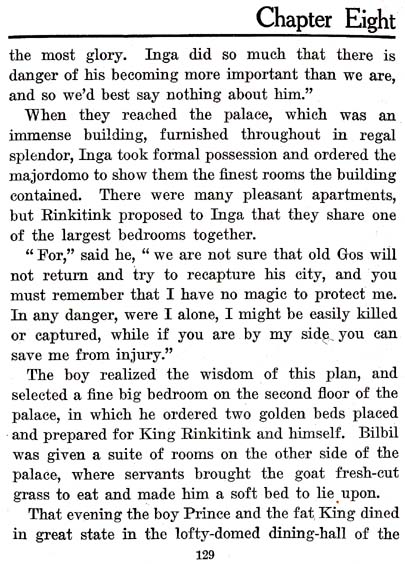 Chapter Eight

the most glory. Inga did so much that there is danger of his becoming more important than we are, and so we'd best say nothing about him."

When they reached the palace, which was an immense building, furnished throughout in regal splendor, Inga took formal possession and ordered the majordomo to show them the finest rooms the building contained. There were many pleasant apartments, but Rinkitink proposed to Inga that they share one of the largest bedrooms together.

"For," said he, "we are not sure that old Gos will not return and try to recapture his city, and you must remember that I have no magic to protect me. In any danger, were I alone, I might be easily killed or captured, while if you are by my side you can save me from injury."

The boy realized the wisdom of this plan, and selected a fine big bedroom on the second floor of the palace, in which he ordered two golden beds placed and prepared for King Rinkitink and himself. Bilbil was given a suite of rooms on the other side of the palace, where servants brought the goat fresh-cut grass to eat and made him a soft bed to lie upon.

That evening the boy Prince and the fat King dined in great state in the lofty-domed dining-hall of the

129